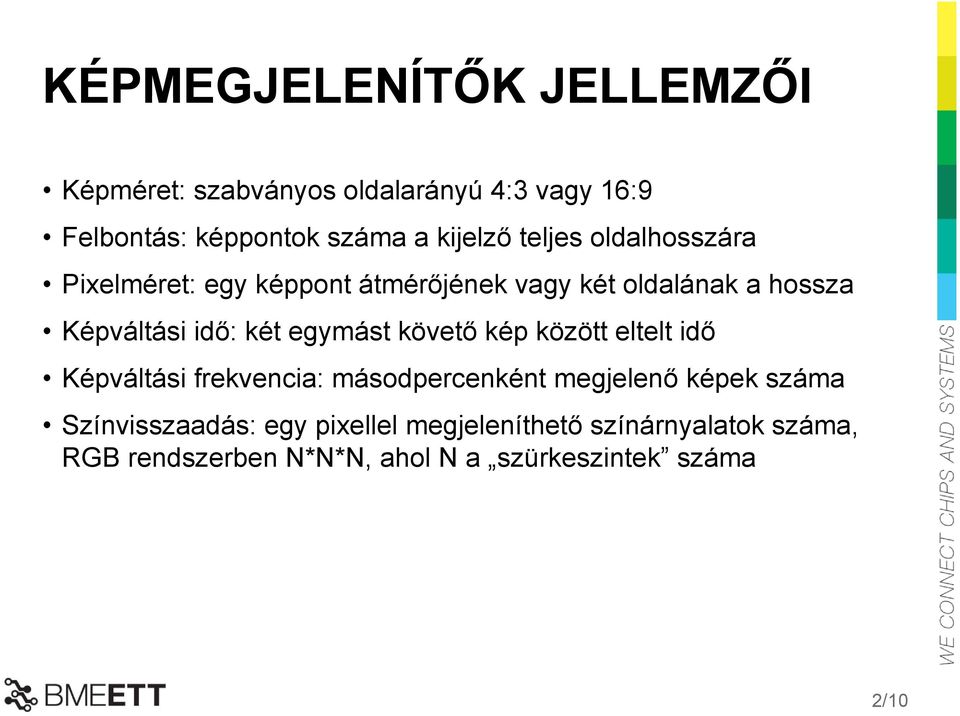 KÉPMEGJELENÍTŐK JELLEMZŐI

• Képméret: szabványos oldalarányú 4:3 vagy 16:9

• Felbontás: képpontok száma a kijelző teljes oldalhosszára

• Pixelméret: egy képpont átmérőjének vagy két oldalának a hossza

• Képváltási idő: két egymást követő kép között eltelt idő

• Képváltási frekvencia: másodpercenként megjelenő képek száma

• Színvisszaadás: egy pixellel megjeleníthető színárnyalatok száma, RGB rendszerben N*N*N, ahol N a „szürkeszintek” száma

WE CONNECT CHIPS AND SYSTEMS

BMEETT

2/10